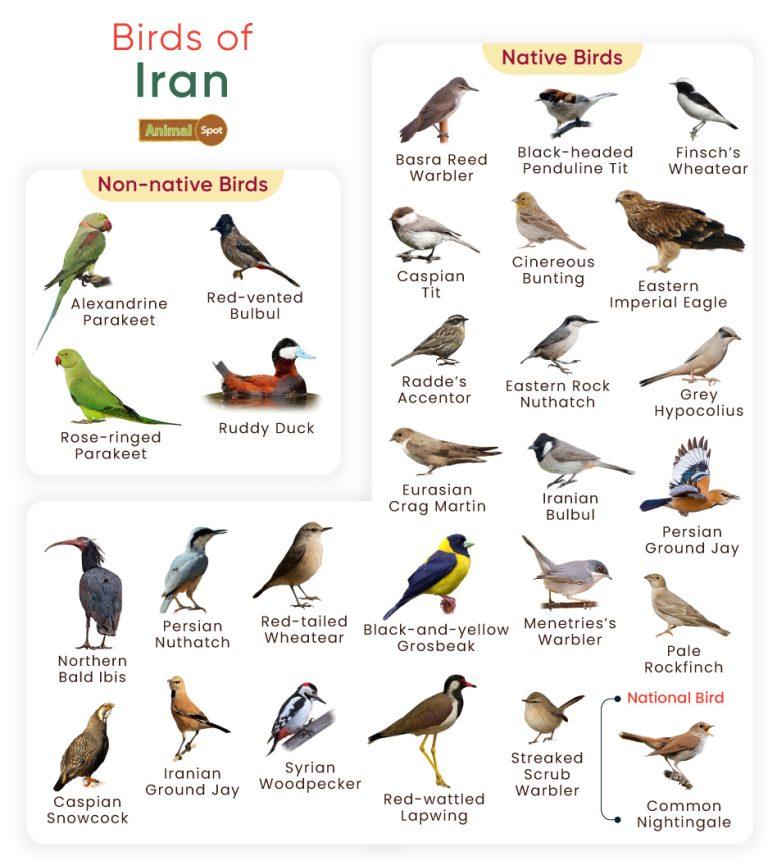 Birds of Iran

Animal Spot

Non-native Birds

Alexandrine Parakeet

Red-vented Bulbul

Rose-ringed Parakeet

Ruddy Duck

Native Birds

Basra Reed Warbler

Black-headed Penduline Tit

Finsch's Wheatear

Caspian Tit

Cinereous Bunting

Eastern Imperial Eagle

Radde's Accentor

Eastern Rock Nuthatch

Grey Hypocolius

Eurasian Crag Martin

Iranian Bulbul

Persian Ground Jay

Northern Bald Ibis

Persian Nuthatch

Red-tailed Wheatear

Black-and-yellow Grosbeak

Menetries's Warbler

Pale Rockfinch

Caspian Snowcock

Iranian Ground Jay

Syrian Woodpecker

Red-wattled Lapwing

Streaked Scrub Warbler

National Bird

Common Nightingale